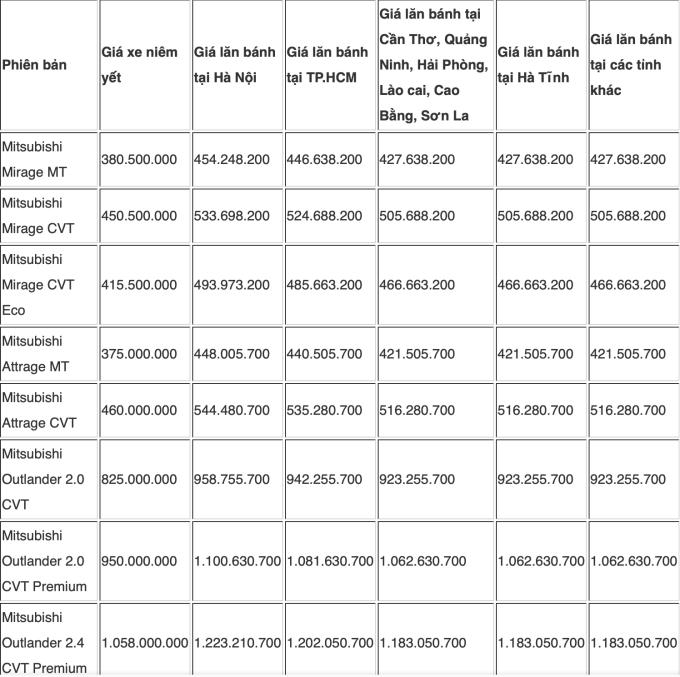 | Phiên bản | Giá xe niêm yết | Giá lăn bánh tại Hà Nội | Giá lăn bánh tại TP.HCM | Giá lăn bánh tại Cần Thơ, Quảng Ninh, Hải Phòng, Lào cai, Cao Bằng, Sơn La | Giá lăn bánh tại Hà Tĩnh | Giá lăn bánh tại các tỉnh khác |
|---|---|---|---|---|---|---|
| Mitsubishi Mirage MT | 380.500.000 | 454.248.200 | 446.638.200 | 427.638.200 | 427.638.200 | 427.638.200 |
| Mitsubishi Mirage CVT | 450.500.000 | 533.698.200 | 524.688.200 | 505.688.200 | 505.688.200 | 505.688.200 |
| Mitsubishi Mirage CVT Eco | 415.500.000 | 493.973.200 | 485.663.200 | 466.663.200 | 466.663.200 | 466.663.200 |
| Mitsubishi Attrage MT | 375.000.000 | 448.005.700 | 440.505.700 | 421.505.700 | 421.505.700 | 421.505.700 |
| Mitsubishi Attrage CVT | 460.000.000 | 544.480.700 | 535.280.700 | 516.280.700 | 516.280.700 | 516.280.700 |
| Mitsubishi Outlander 2.0 CVT | 825.000.000 | 958.755.700 | 942.255.700 | 923.255.700 | 923.255.700 | 923.255.700 |
| Mitsubishi Outlander 2.0 CVT Premium | 950.000.000 | 1.100.630.700 | 1.081.630.700 | 1.062.630.700 | 1.062.630.700 | 1.062.630.700 |
| Mitsubishi Outlander 2.4 CVT Premium | 1.058.000.000 | 1.223.210.700 | 1.202.050.700 | 1.183.050.700 | 1.183.050.700 | 1.183.050.700 |